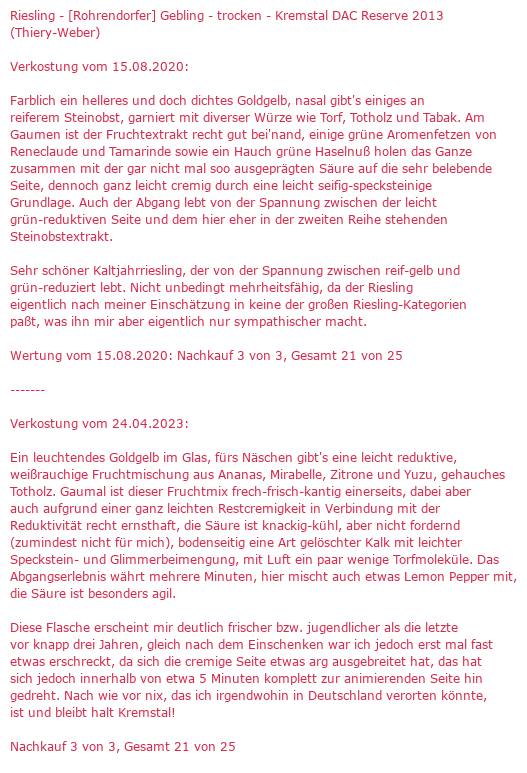 Riesling - [Rohrendorfer] Gebling - trocken - Kremstal DAC Reserve 2013 (Thiery-Weber)

Verkostung vom 15.08.2020:

Farblich ein helleres und doch dichtes Goldgelb, nasal gibt's einiges an reiferem Steinobst, garniert mit diverser Würze wie Torf, Totholz und Tabak. Am Gaumen ist der Fruchtextrakt recht gut bei'nand, einige grüne Aromenfetzen von Reneclaude und Tamarinde sowie ein Hauch grüne Haselnuß holen das Ganze zusammen mit der gar nicht mal soo ausgeprägten Säure auf die sehr belebende Seite, dennoch ganz leicht cremig durch eine leicht seifig-specksteinige Grundlage. Auch der Abgang lebt von der Spannung zwischen der leicht grün-reduktiven Seite und dem hier eher in der zweiten Reihe stehenden Steinobstextrakt.

Sehr schöner Kaltjahrriesling, der von der Spannung zwischen reif-gelb und grün-reduziert lebt. Nicht unbedingt mehrheitsfähig, da der Riesling eigentlich nach meiner Einschätzung in keine der großen Riesling-Kategorien paßt, was ihn mir aber eigentlich nur sympathischer macht.

Wertung vom 15.08.2020: Nachkauf 3 von 3, Gesamt 21 von 25

-------

Verkostung vom 24.04.2023:

Ein leuchtendes Goldgelb im Glas, fürs Näschen gibt's eine leicht reduktive, weißrauchige Fruchtmischung aus Ananas, Mirabelle, Zitrone und Yuzu, gehauches Totholz. Gaumal ist dieser Fruchtmix frech-frisch-kantig einerseits, dabei aber auch aufgrund einer ganz leichten Restcremigkeit in Verbindung mit der Reduktivität recht ernsthaft, die Säure ist knackig-kühl, aber nicht fordernd (zumindest nicht für mich), bodenseitig eine Art gelöschter Kalk mit leichter Speckstein- und Glimmerbeimengung, mit Luft ein paar wenige Torfmoleküle. Das Abgangserlebnis währt mehrere Minuten, hier mischt auch etwas Lemon Pepper mit, die Säure ist besonders agil.

Diese Flasche erscheint mir deutlich frischer bzw. jugendlicher als die letzte vor knapp drei Jahren, gleich nach dem Einschenken war ich jedoch erst mal fast etwas erschreckt, da sich die cremige Seite etwas arg ausgebreitet hat, das hat sich jedoch innerhalb von etwa 5 Minuten komplett zur animierenden Seite hin gedreht. Nach wie vor nix, das ich irgendwohin in Deutschland verorten könnte, ist und bleibt halt Kremstal!

Nachkauf 3 von 3, Gesamt 21 von 25